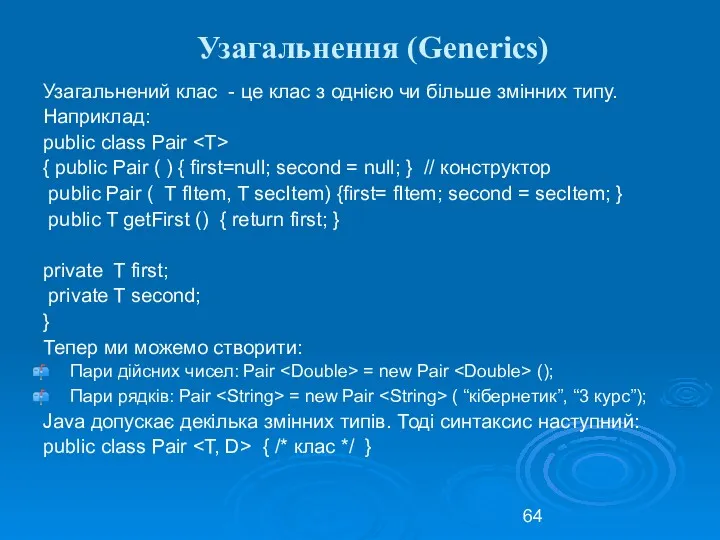 Узагальнення (Generics)

Узагальнений клас - це клас з однією чи більше змінних типу.
Наприклад:
public class Pair <T>
{ public Pair ( ) { first=null; second = null; } // конструктор
public Pair ( T fItem, T secItem) {first= fItem; second = secItem; }
public T getFirst () { return first; }

private T first;
private T second;
}
Тепер ми можемо створити:
Пари дійсних чисел: Pair <Double> = new Pair <Double> ();
Пари рядків: Pair <String> = new Pair <String> ( “кібернетик”, “3 курс”);
Java допускає декілька змінних типів. Тоді синтаксис наступний:
public class Pair <T, D> { /* клас */ }

64